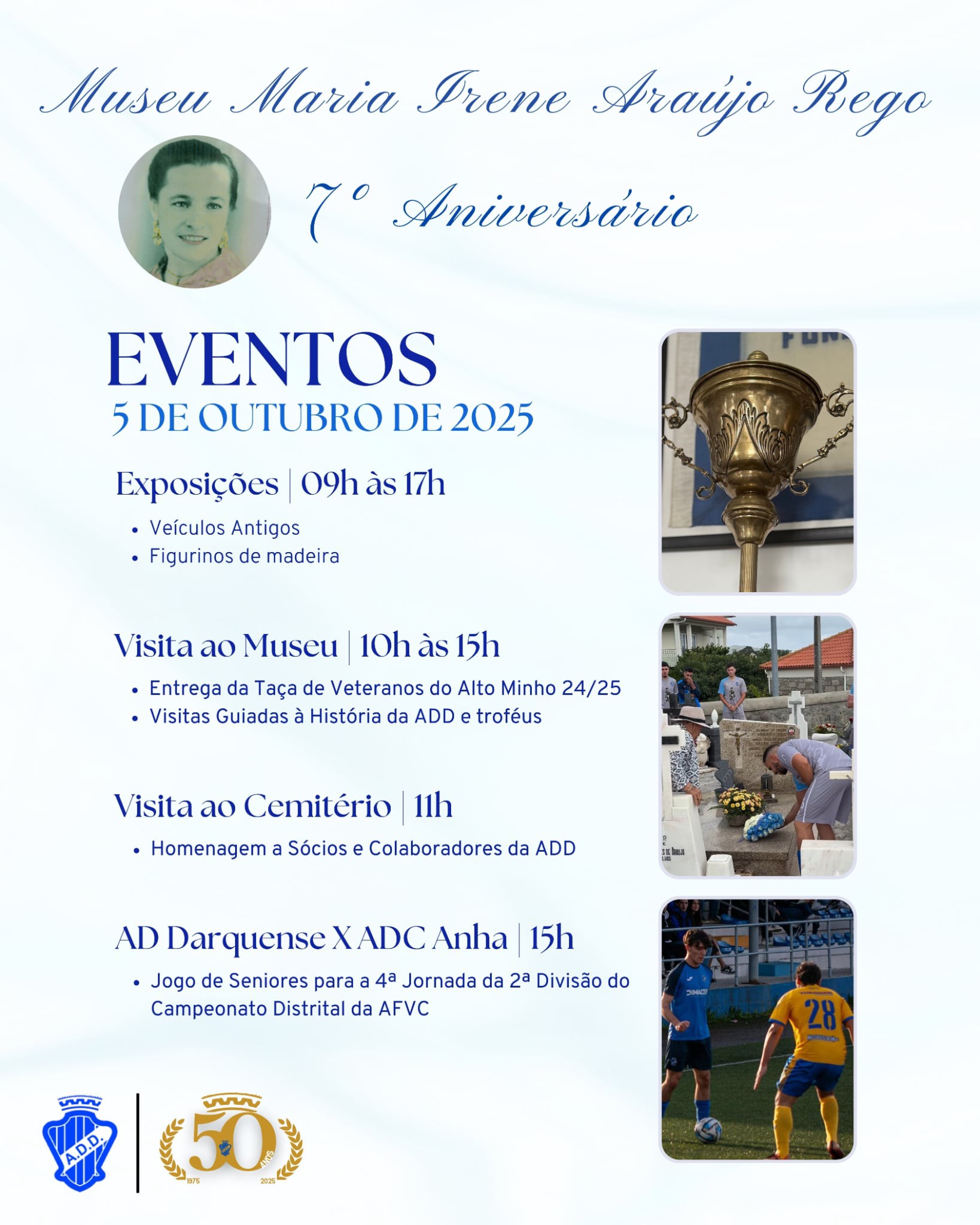 Museu Maria Irene Araújo Rego

7º Aniversário

EVENTOS
5 DE OUTUBRO DE 2025

Exposições | 09h às 17h
• Veículos Antigos
• Figurinos de madeira

Visita ao Museu | 10h às 15h
• Entrega da Taça de Veteranos do Alto Minho 24/25
• Visitas Guiadas à História da ADD e troféus

Visita ao Cemitério | 11h
• Homenagem a Sócios e Colaboradores da ADD

AD Darquense X ADC Anha | 15h
• Jogo de Seniores para a 4ª Jornada da 2ª Divisão do Campeonato Distrital da AFVC

A.D.D.

50 ANOS
1975 2025

28